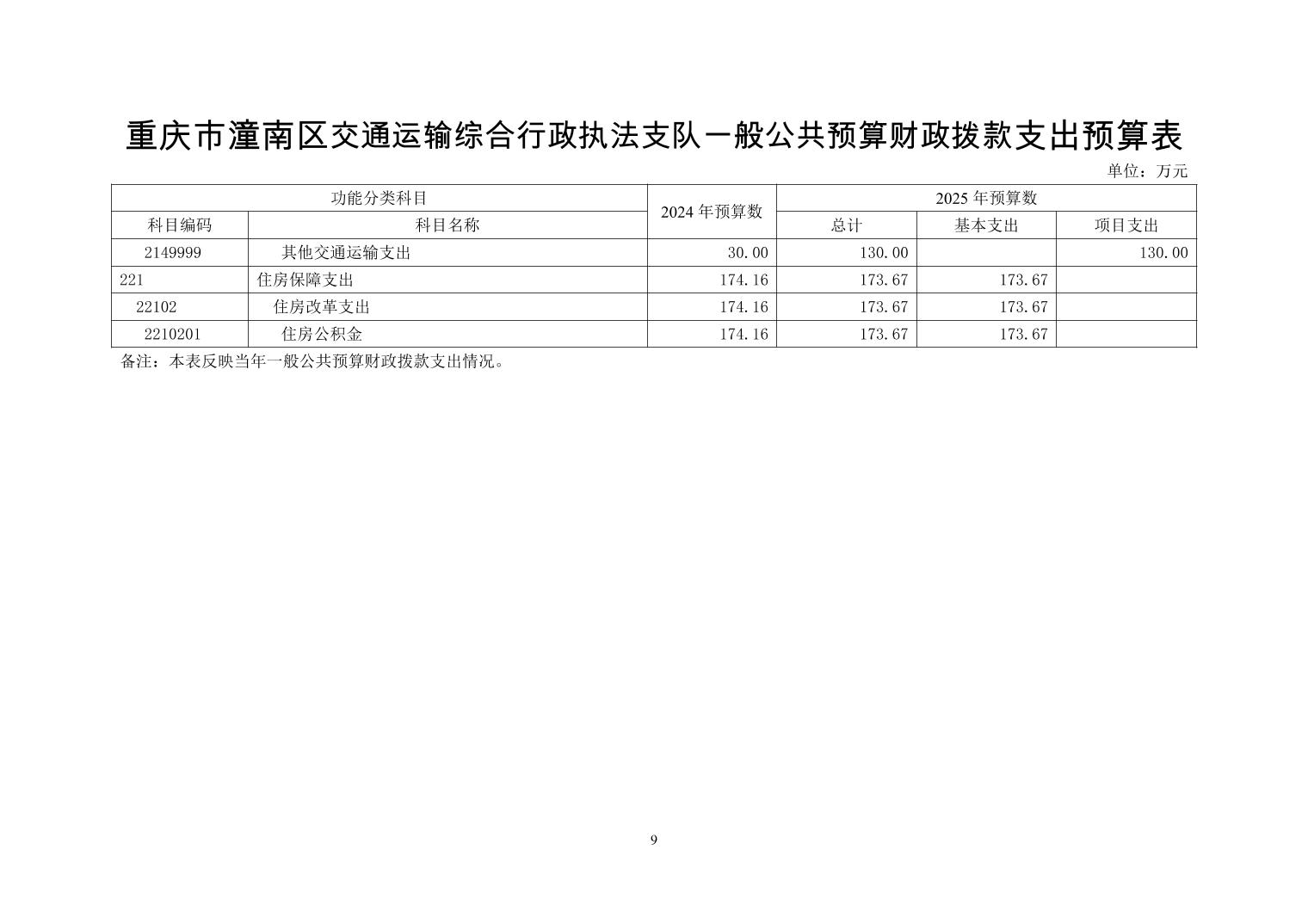 重庆市潼南区交通运输综合行政执法支队一般公共预算财政拨款支出预算表

单位：万元

| 功能分类科目 |  | 2024年预算数 | 2025年预算数 |  |  |
|---|---|---|---|---|---|
| 科目编码 | 科目名称 |  | 总计 | 基本支出 | 项目支出 |
| 2149999 | 其他交通运输支出 | 30.00 | 130.00 |  | 130.00 |
| 221 | 住房保障支出 | 174.16 | 173.67 | 173.67 |  |
| 22102 | 住房改革支出 | 174.16 | 173.67 | 173.67 |  |
| 2210201 | 住房公积金 | 174.16 | 173.67 | 173.67 |  |

备注：本表反映当年一般公共预算财政拨款支出情况。

9